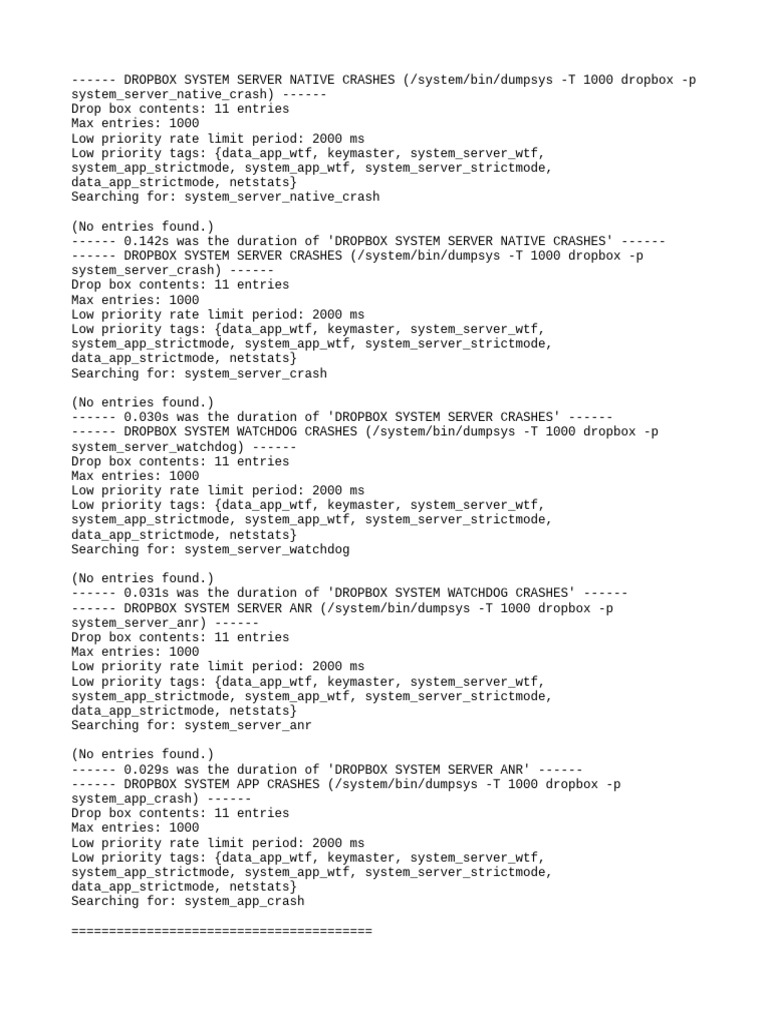 ------ DROPBOX SYSTEM SERVER NATIVE CRASHES (/system/bin/dumpsys -T 1000 dropbox -p system_server_native_crash) ------
Drop box contents: 11 entries
Max entries: 1000
Low priority rate limit period: 2000 ms
Low priority tags: {data_app_wtf, keymaster, system_server_wtf, system_app_strictmode, system_app_wtf, system_server_strictmode, data_app_strictmode, netstats}
Searching for: system_server_native_crash

(No entries found.)
------ 0.142s was the duration of 'DROPBOX SYSTEM SERVER NATIVE CRASHES' ------
------ DROPBOX SYSTEM SERVER CRASHES (/system/bin/dumpsys -T 1000 dropbox -p system_server_crash) ------
Drop box contents: 11 entries
Max entries: 1000
Low priority rate limit period: 2000 ms
Low priority tags: {data_app_wtf, keymaster, system_server_wtf, system_app_strictmode, system_app_wtf, system_server_strictmode, data_app_strictmode, netstats}
Searching for: system_server_crash

(No entries found.)
------ 0.030s was the duration of 'DROPBOX SYSTEM SERVER CRASHES' ------
------ DROPBOX SYSTEM WATCHDOG CRASHES (/system/bin/dumpsys -T 1000 dropbox -p system_server_watchdog) ------
Drop box contents: 11 entries
Max entries: 1000
Low priority rate limit period: 2000 ms
Low priority tags: {data_app_wtf, keymaster, system_server_wtf, system_app_strictmode, system_app_wtf, system_server_strictmode, data_app_strictmode, netstats}
Searching for: system_server_watchdog

(No entries found.)
------ 0.031s was the duration of 'DROPBOX SYSTEM WATCHDOG CRASHES' ------
------ DROPBOX SYSTEM SERVER ANR (/system/bin/dumpsys -T 1000 dropbox -p system_server_anr) ------
Drop box contents: 11 entries
Max entries: 1000
Low priority rate limit period: 2000 ms
Low priority tags: {data_app_wtf, keymaster, system_server_wtf, system_app_strictmode, system_app_wtf, system_server_strictmode, data_app_strictmode, netstats}
Searching for: system_server_anr

(No entries found.)
------ 0.029s was the duration of 'DROPBOX SYSTEM SERVER ANR' ------
------ DROPBOX SYSTEM APP CRASHES (/system/bin/dumpsys -T 1000 dropbox -p system_app_crash) ------
Drop box contents: 11 entries
Max entries: 1000
Low priority rate limit period: 2000 ms
Low priority tags: {data_app_wtf, keymaster, system_server_wtf, system_app_strictmode, system_app_wtf, system_server_strictmode, data_app_strictmode, netstats}
Searching for: system_app_crash

========================================